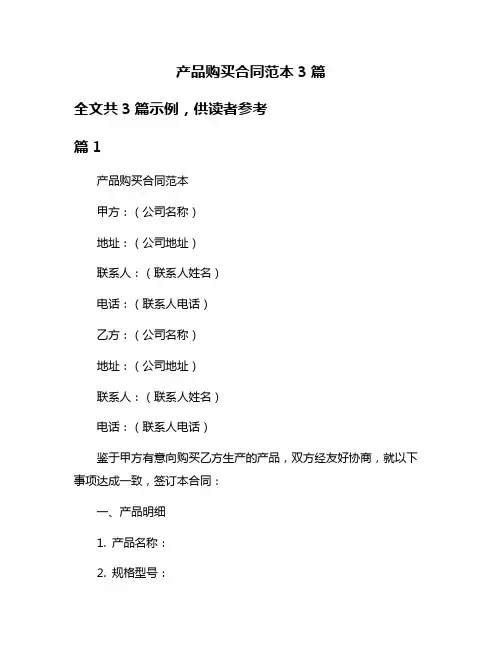 产品购买合同范本 3 篇

全文共 3 篇示例，供读者参考

篇 1

产品购买合同范本

甲方：（公司名称）

地址：（公司地址）

联系人：（联系人姓名）

电话：（联系人电话）

乙方：（公司名称）

地址：（公司地址）

联系人：（联系人姓名）

电话：（联系人电话）

鉴于甲方有意向购买乙方生产的产品，双方经友好协商，就以下事项达成一致，签订本合同：

一、产品明细

1. 产品名称：

2. 规格型号：